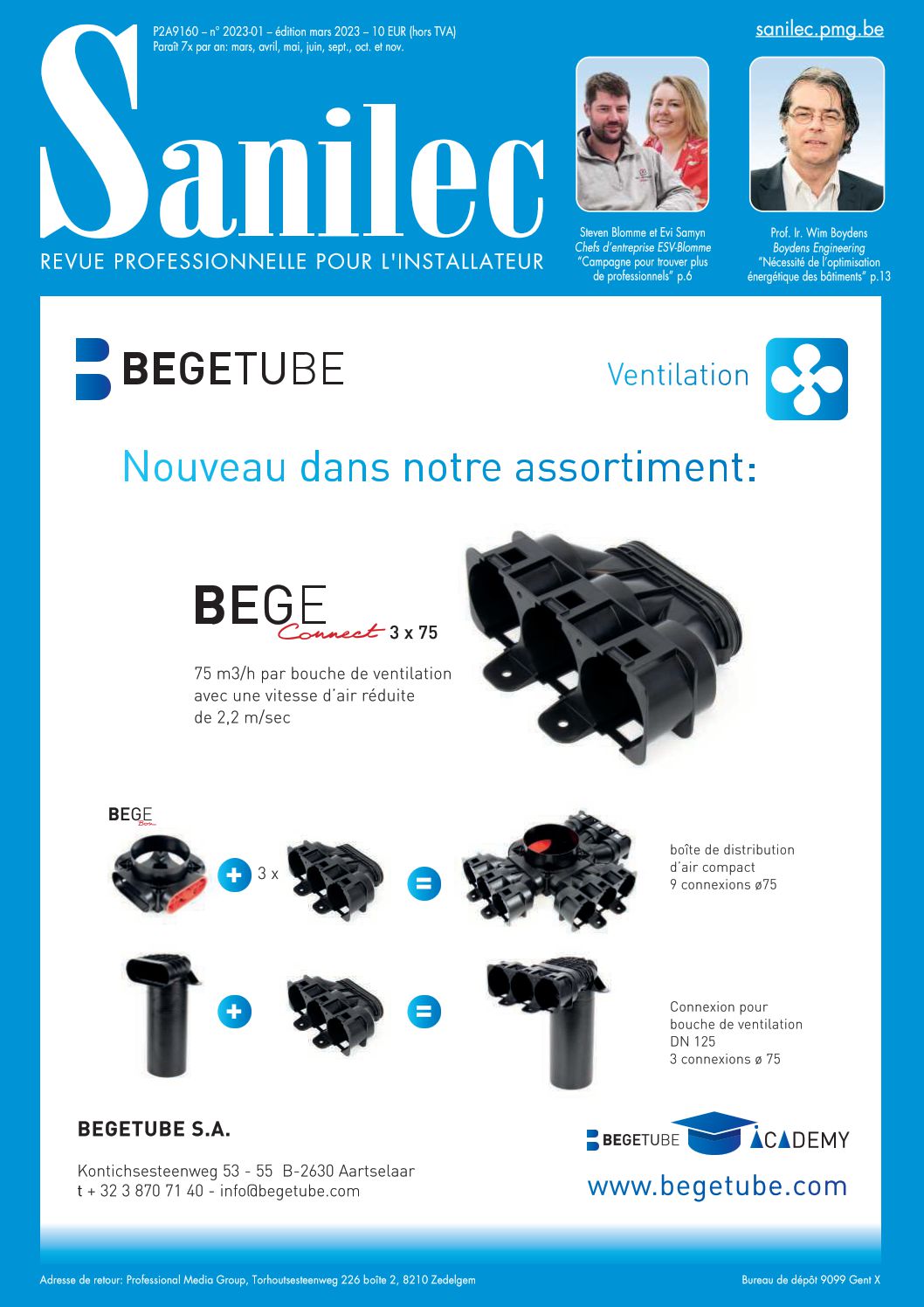 P2A9160 – n° 2023-01 – édition mars 2023 – 10 EUR (hors TVA)
Paraît 7x par an: mars, avril, mai, juin, sept., oct. et nov.

sanilec.pmg.be

Sanilec

REVUE PROFESSIONNELLE POUR L'INSTALLATEUR

Steven Blomme et Evi Samyn
Chefs d'entreprise ESV-Blomme
"Campagne pour trouver plus de professionnels" p.6

Prof. Ir. Wim Boydens
Boydens Engineering
"Nécessité de l'optimisation énergétique des bâtiments" p.13

BEGETUBE

Ventilation

Nouveau dans notre assortiment:

BEGE Connect 3 x 75

75 m3/h par bouche de ventilation avec une vitesse d'air réduite de 2,2 m/sec

BEGE Box

3 x

boîte de distribution d'air compact
9 connexions ø75

Connexion pour bouche de ventilation DN 125
3 connexions ø 75

BEGETUBE S.A.

Kontichsesteenweg 53 - 55 B-2630 Aartselaar
t + 32 3 870 71 40 - info@begetube.com

BEGETUBE ACADEMY

www.begetube.com

Adresse de retour: Professional Media Group, Torhoutsesteenweg 226 boîte 2, 8210 Zedelgem

Bureau de dépôt 9099 Gent X